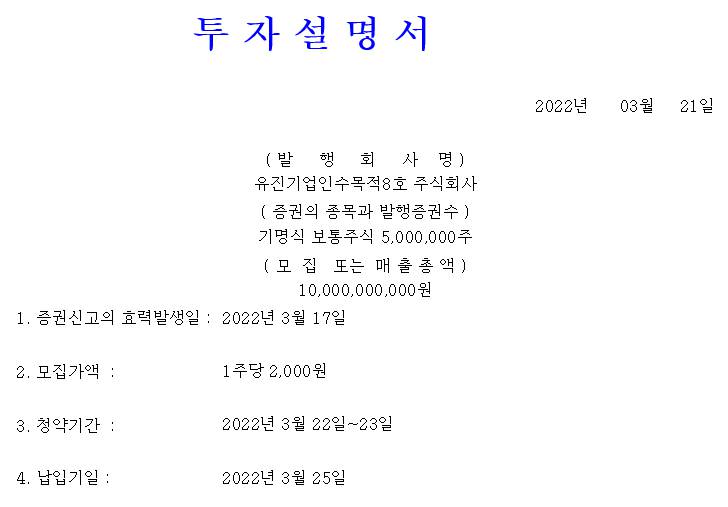 투 자 설 명 서

2022년 03월 21일

( 발 행 회 사 명 )
유진기업인수목적8호 주식회사
( 증권의 종목과 발행증권수 )
기명식 보통주식 5,000,000주
( 모 집 또는 매 출 총 액 )
10,000,000,000원

1. 증권신고의 효력발생일 : 2022년 3월 17일

2. 모집가액 : 1주당 2,000원

3. 청약기간 : 2022년 3월 22일~23일

4. 납입기일 : 2022년 3월 25일